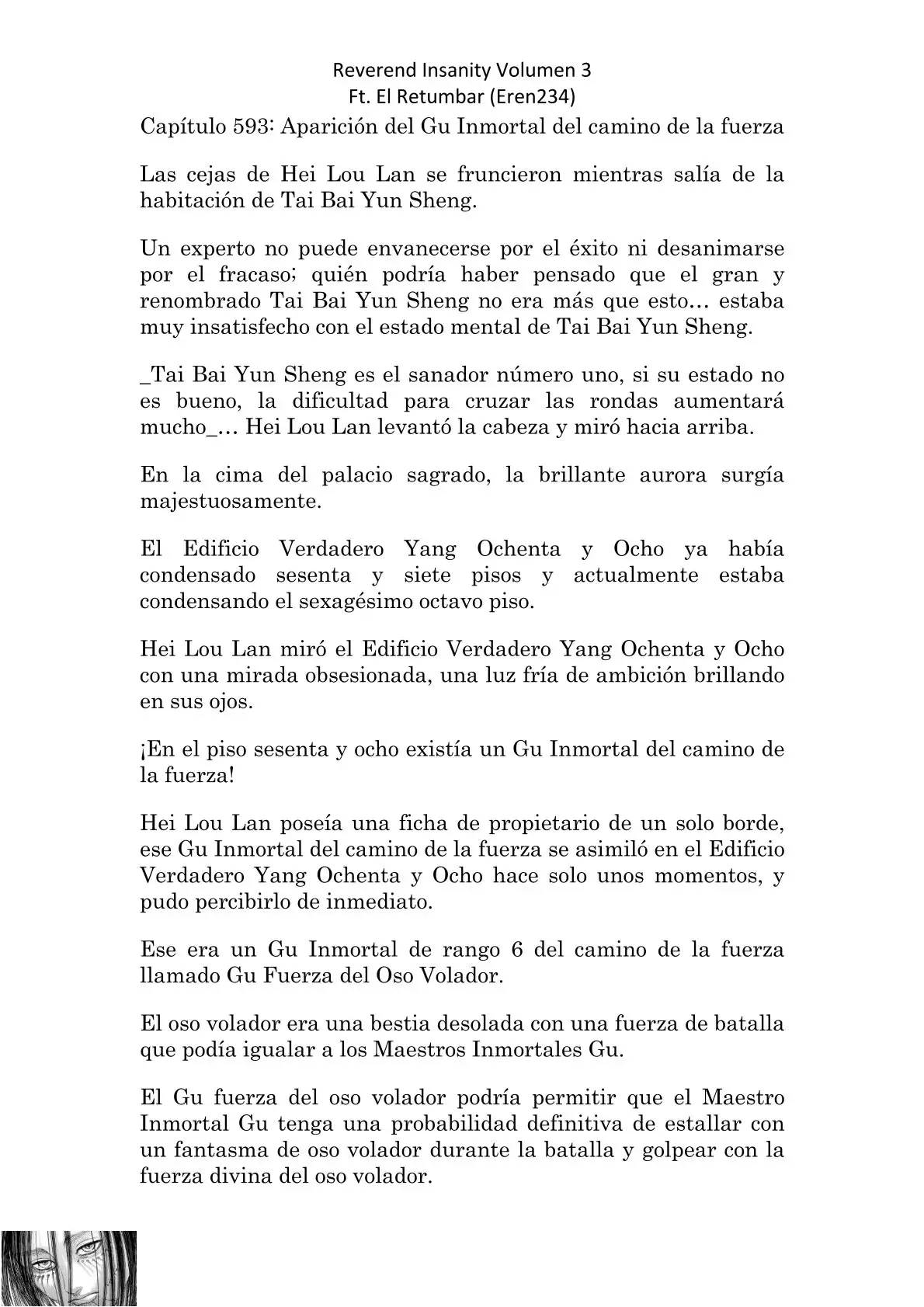 Reverend Insanity Volumen 3
Ft. El Retumbar (Eren234)

Capítulo 593: Aparición del Gu Inmortal del camino de la fuerza

Las cejas de Hei Lou Lan se fruncieron mientras salía de la habitación de Tai Bai Yun Sheng.

Un experto no puede envanecerse por el éxito ni desanimarse por el fracaso; quién podría haber pensado que el gran y renombrado Tai Bai Yun Sheng no era más que esto… estaba muy insatisfecho con el estado mental de Tai Bai Yun Sheng.

_Tai Bai Yun Sheng es el sanador número uno, si su estado no es bueno, la dificultad para cruzar las rondas aumentará mucho_… Hei Lou Lan levantó la cabeza y miró hacia arriba.

En la cima del palacio sagrado, la brillante aurora surgía majestuosamente.

El Edificio Verdadero Yang Ochenta y Ocho ya había condensado sesenta y siete pisos y actualmente estaba condensando el sexagésimo octavo piso.

Hei Lou Lan miró el Edificio Verdadero Yang Ochenta y Ocho con una mirada obsesionada, una luz fría de ambición brillando en sus ojos.

¡En el piso sesenta y ocho existía un Gu Inmortal del camino de la fuerza!

Hei Lou Lan poseía una ficha de propietario de un solo borde, ese Gu Inmortal del camino de la fuerza se asimiló en el Edificio Verdadero Yang Ochenta y Ocho hace solo unos momentos, y pudo percibirlo de inmediato.

Ese era un Gu Inmortal de rango 6 del camino de la fuerza llamado Gu Fuerza del Oso Volador.

El oso volador era una bestia desolada con una fuerza de batalla que podía igualar a los Maestros Inmortales Gu.

El Gu fuerza del oso volador podría permitir que el Maestro Inmortal Gu tenga una probabilidad definitiva de estallar con un fantasma de oso volador durante la batalla y golpear con la fuerza divina del oso volador.